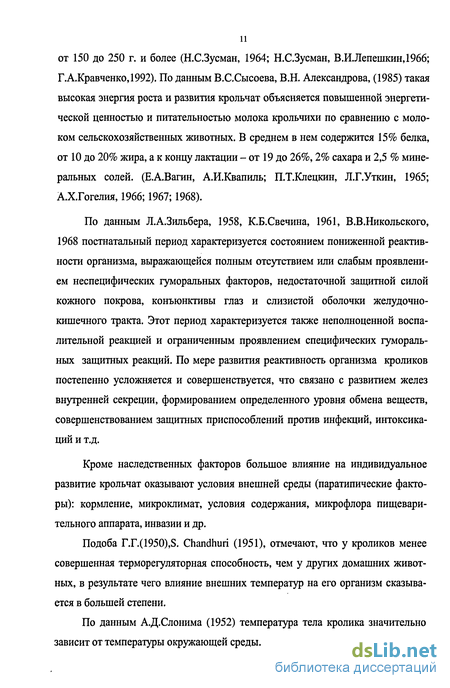 11

от 150 до 250 г. и более (Н.С.Зусман, 1964; Н.С.Зусман, В.И.Лепешкин,1966; Г.А.Кравченко,1992). По данным В.С.Сысоева, В.Н. Александрова, (1985) такая высокая энергия роста и развития крольчат объясняется повышенной энергетической ценностью и питательностью молока крольчихи по сравнению с молоком сельскохозяйственных животных. В среднем в нем содержится 15% белка, от 10 до 20% жира, а к концу лактации – от 19 до 26%, 2% сахара и 2,5 % минеральных солей. (Е.А.Вагин, А.И.Квапиль; П.Т.Клецкин, Л.Г.Уткин, 1965; А.Х.Гогелия, 1966; 1967; 1968).

По данным Л.А.Зильбера, 1958, К.Б.Свечина, 1961, В.В.Никольского, 1968 постнатальный период характеризуется состоянием пониженной реактивности организма, выражающейся полным отсутствием или слабым проявлением неспецифических гуморальных факторов, недостаточной защитной силой кожного покрова, конъюнктивы глаз и слизистой оболочки желудочно-кишечного тракта. Этот период характеризуется также неполноценной воспалительной реакцией и ограниченным проявлением специфических гуморальных защитных реакций. По мере развития реактивность организма кроликов постепенно усложняется и совершенствуется, что связано с развитием желез внутренней секреции, формированием определенного уровня обмена веществ, совершенствованием защитных приспособлений против инфекций, интоксикаций и т.д.

Кроме наследственных факторов большое влияние на индивидуальное развитие крольчат оказывают условия внешней среды (паратипические факторы): кормление, микроклимат, условия содержания, микрофлора пищеварительного аппарата, инвазии и др.

Подоба Г.Г.(1950),S. Chandhuri (1951), отмечают, что у кроликов менее совершенная терморегуляторная способность, чем у других домашних животных, в результате чего влияние внешних температур на его организм сказывается в большей степени.

По данным А.Д.Слонима (1952) температура тела кролика значительно зависит от температуры окружающей среды.

dsLib.net
библиотека диссертаций